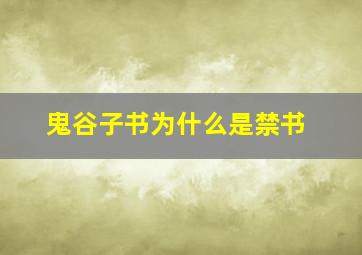 鬼谷子书为什么是禁书